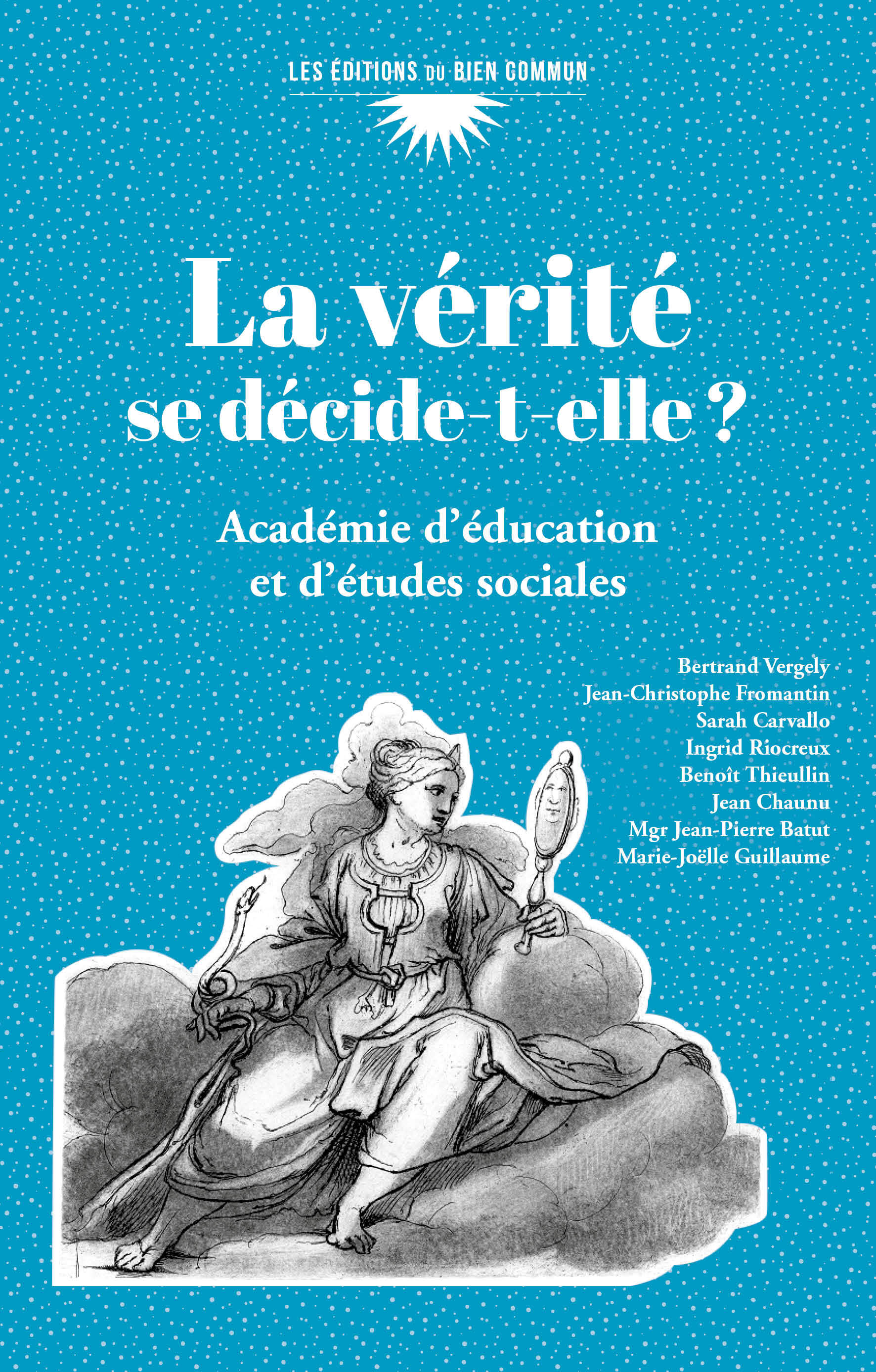 LES ÉDITIONS DU BIEN COMMUN

La vérité se décide-t-elle ?

Académie d'éducation et d'études sociales

Bertrand Vergely
Jean-Christophe Fromantin
Sarah Carvallo
Ingrid Riocreux
Benoît Thieullin
Jean Chaunu
Mgr Jean-Pierre Batut
Marie-Joëlle Guillaume